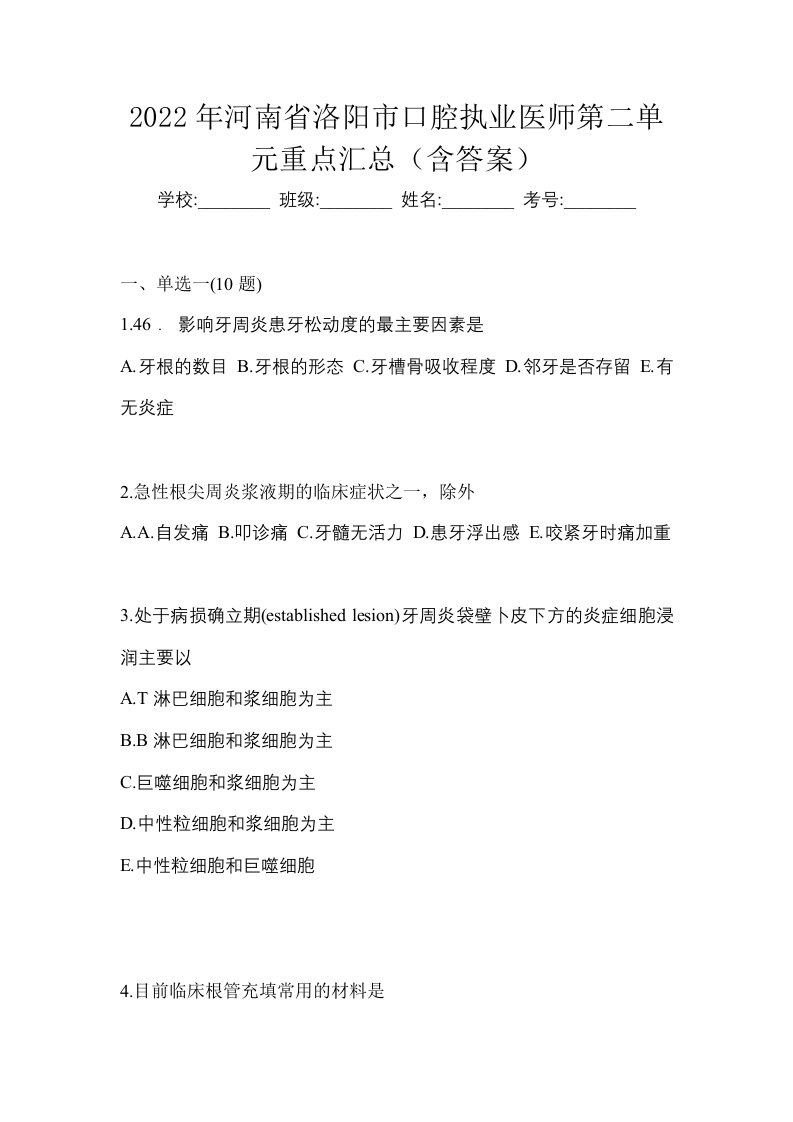 2022年河南省洛阳市口腔执业医师第二单元重点汇总（含答案）

学校:________ 班级:________ 姓名:________ 考号:________

一、单选一(10 题)

1.46． 影响牙周炎患牙松动度的最主要因素是

A.牙根的数目 B.牙根的形态 C.牙槽骨吸收程度 D.邻牙是否存留 E.有无炎症

2.急性根尖周炎浆液期的临床症状之一，除外

A.A.自发痛 B.叩诊痛 C.牙髓无活力 D.患牙浮出感 E.咬紧牙时痛加重

3.处于病损确立期(established lesion)牙周炎袋壁卜皮下方的炎症细胞浸润主要以

A.T 淋巴细胞和浆细胞为主

B.B 淋巴细胞和浆细胞为主

C.巨噬细胞和浆细胞为主

D.中性粒细胞和浆细胞为主

E.中性粒细胞和巨噬细胞

4.目前临床根管充填常用的材料是